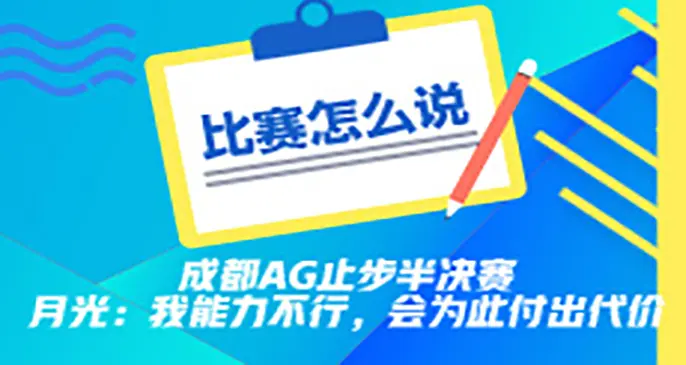 比赛怎么说

成都AG止步半决赛
月光：我能力不行，会为此付出代价